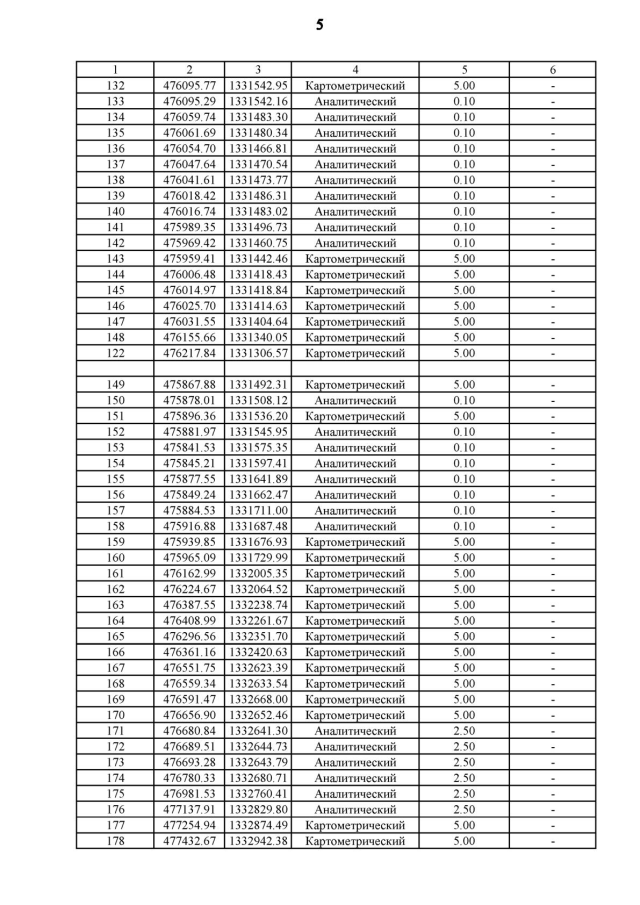 5

| 1 | 2 | 3 | 4 | 5 | 6 |
|---|---|---|---|---|---|
| 132 | 476095.77 | 1331542.95 | Картометрический | 5.00 | - |
| 133 | 476095.29 | 1331542.16 | Аналитический | 0.10 | - |
| 134 | 476059.74 | 1331483.30 | Аналитический | 0.10 | - |
| 135 | 476061.69 | 1331480.34 | Аналитический | 0.10 | - |
| 136 | 476054.70 | 1331466.81 | Аналитический | 0.10 | - |
| 137 | 476047.64 | 1331470.54 | Аналитический | 0.10 | - |
| 138 | 476041.61 | 1331473.77 | Аналитический | 0.10 | - |
| 139 | 476018.42 | 1331486.31 | Аналитический | 0.10 | - |
| 140 | 476016.74 | 1331483.02 | Аналитический | 0.10 | - |
| 141 | 475989.35 | 1331496.73 | Аналитический | 0.10 | - |
| 142 | 475969.42 | 1331460.75 | Аналитический | 0.10 | - |
| 143 | 475959.41 | 1331442.46 | Картометрический | 5.00 | - |
| 144 | 476006.48 | 1331418.43 | Картометрический | 5.00 | - |
| 145 | 476014.97 | 1331418.84 | Картометрический | 5.00 | - |
| 146 | 476025.70 | 1331414.63 | Картометрический | 5.00 | - |
| 147 | 476031.55 | 1331404.64 | Картометрический | 5.00 | - |
| 148 | 476155.66 | 1331340.05 | Картометрический | 5.00 | - |
| 122 | 476217.84 | 1331306.57 | Картометрический | 5.00 | - |
| | | | | | |
| 149 | 475867.88 | 1331492.31 | Картометрический | 5.00 | - |
| 150 | 475878.01 | 1331508.12 | Аналитический | 0.10 | - |
| 151 | 475896.36 | 1331536.20 | Картометрический | 5.00 | - |
| 152 | 475881.97 | 1331545.95 | Аналитический | 0.10 | - |
| 153 | 475841.53 | 1331575.35 | Аналитический | 0.10 | - |
| 154 | 475845.21 | 1331597.41 | Аналитический | 0.10 | - |
| 155 | 475877.55 | 1331641.89 | Аналитический | 0.10 | - |
| 156 | 475849.24 | 1331662.47 | Аналитический | 0.10 | - |
| 157 | 475884.53 | 1331711.00 | Аналитический | 0.10 | - |
| 158 | 475916.88 | 1331687.48 | Аналитический | 0.10 | - |
| 159 | 475939.85 | 1331676.93 | Картометрический | 5.00 | - |
| 160 | 475965.09 | 1331729.99 | Картометрический | 5.00 | - |
| 161 | 476162.99 | 1332005.35 | Картометрический | 5.00 | - |
| 162 | 476224.67 | 1332064.52 | Картометрический | 5.00 | - |
| 163 | 476387.55 | 1332238.74 | Картометрический | 5.00 | - |
| 164 | 476408.99 | 1332261.67 | Картометрический | 5.00 | - |
| 165 | 476296.56 | 1332351.70 | Картометрический | 5.00 | - |
| 166 | 476361.16 | 1332420.63 | Картометрический | 5.00 | - |
| 167 | 476551.75 | 1332623.39 | Картометрический | 5.00 | - |
| 168 | 476559.34 | 1332633.54 | Картометрический | 5.00 | - |
| 169 | 476591.47 | 1332668.00 | Картометрический | 5.00 | - |
| 170 | 476656.90 | 1332652.46 | Картометрический | 5.00 | - |
| 171 | 476680.84 | 1332641.30 | Аналитический | 2.50 | - |
| 172 | 476689.51 | 1332644.73 | Аналитический | 2.50 | - |
| 173 | 476693.28 | 1332643.79 | Аналитический | 2.50 | - |
| 174 | 476780.33 | 1332680.71 | Аналитический | 2.50 | - |
| 175 | 476981.53 | 1332760.41 | Аналитический | 2.50 | - |
| 176 | 477137.91 | 1332829.80 | Аналитический | 2.50 | - |
| 177 | 477254.94 | 1332874.49 | Картометрический | 5.00 | - |
| 178 | 477432.67 | 1332942.38 | Картометрический | 5.00 | - |